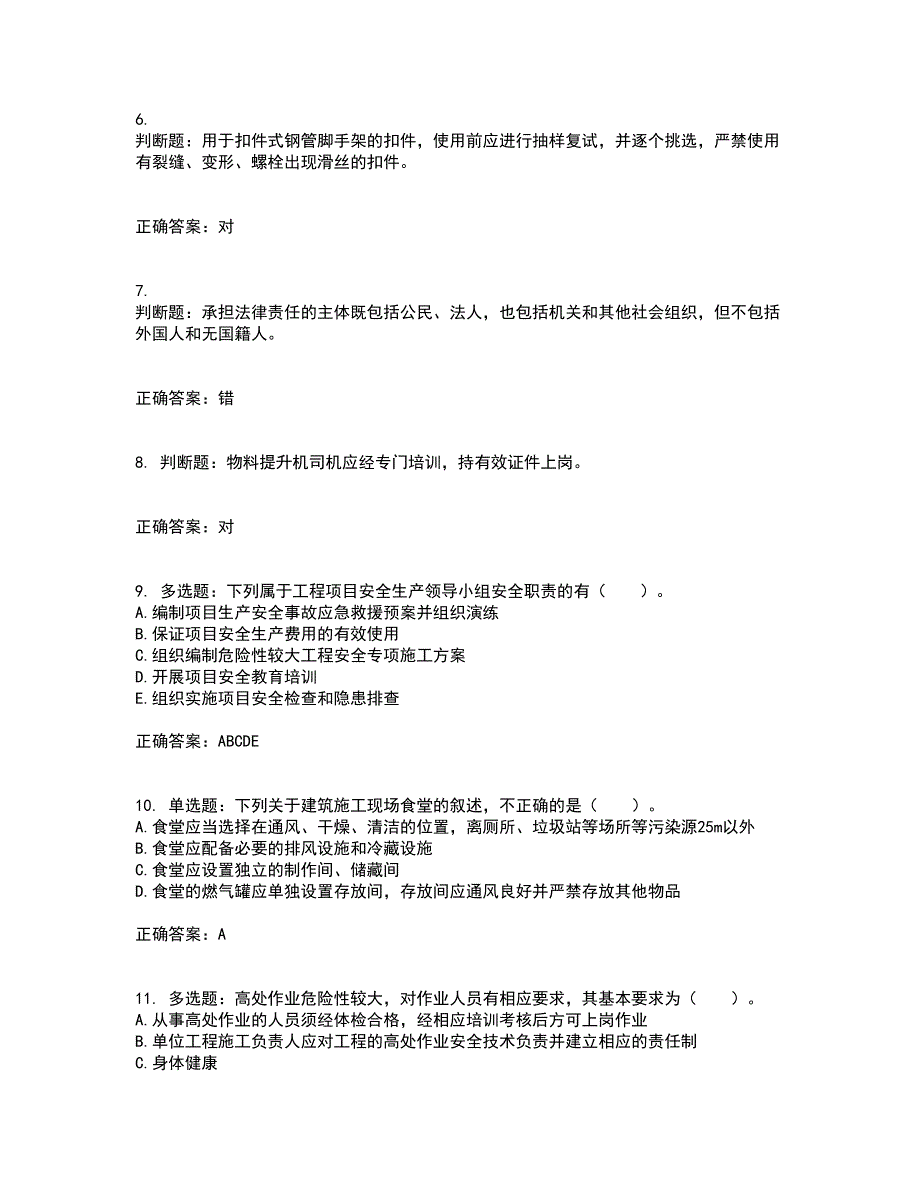 6.
判断题：用于扣件式钢管脚手架的扣件，使用前应进行抽样复试，并逐个挑选，严禁使用有裂缝、变形、螺栓出现滑丝的扣件。

正确答案：对

7.
判断题：承担法律责任的主体既包括公民、法人，也包括机关和其他社会组织，但不包括外国人和无国籍人。

正确答案：错

8. 判断题：物料提升机司机应经专门培训，持有效证件上岗。

正确答案：对

9. 多选题：下列属于工程项目安全生产领导小组安全职责的有（　　）。
A.编制项目生产安全事故应急救援预案并组织演练
B.保证项目安全生产费用的有效使用
C.组织编制危险性较大工程安全专项施工方案
D.开展项目安全教育培训
E.组织实施项目安全检查和隐患排查

正确答案：ABCDE

10. 单选题：下列关于建筑施工现场食堂的叙述，不正确的是（　　）。
A.食堂应当选择在通风、干燥、清洁的位置，离厕所、垃圾站等场所等污染源25m以外
B.食堂应配备必要的排风设施和冷藏设施
C.食堂应设置独立的制作间、储藏间
D.食堂的燃气罐应单独设置存放间，存放间应通风良好并严禁存放其他物品

正确答案：A

11. 多选题：高处作业危险性较大，对作业人员有相应要求，其基本要求为（　　）。
A.从事高处作业的人员须经体检合格，经相应培训考核后方可上岗作业
B.单位工程施工负责人应对工程的高处作业安全技术负责并建立相应的责任制
C.身体健康